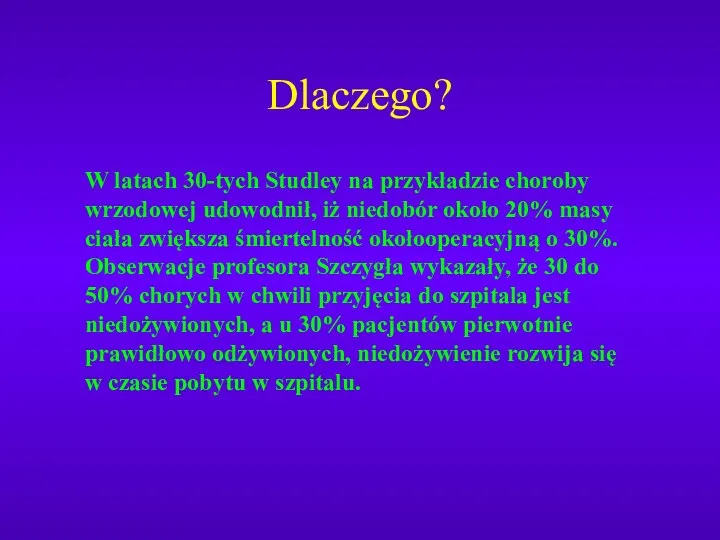 Dlaczego?

W latach 30-tych Studley na przykładzie choroby wrzodowej udowodnił, iż niedobór około 20% masy ciała zwiększa śmiertelność okołooperacyjną o 30%. Obserwacje profesora Szczygła wykazały, że 30 do 50% chorych w chwili przyjęcia do szpitala jest niedożywionych, a u 30% pacjentów pierwotnie prawidłowo odżywionych, niedożywienie rozwija się w czasie pobytu w szpitalu.